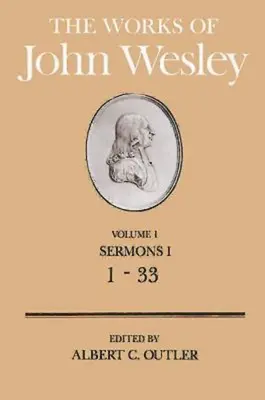 THE WORKS OF
John Wesley

VOLUME 1
SERMONS I
1 - 33

EDITED BY
ALBERT C. OUTLER